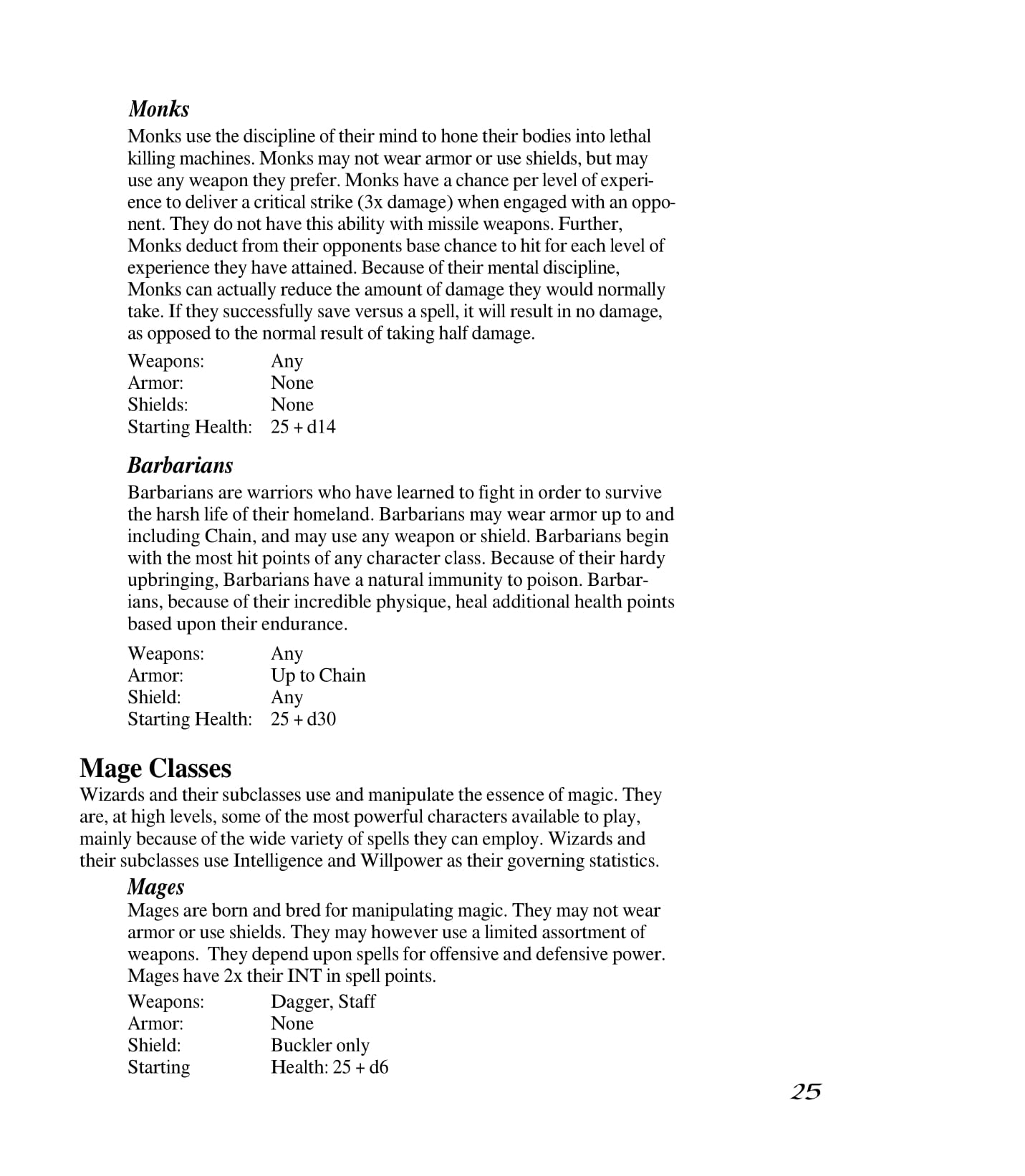 Monks

Monks use the discipline of their mind to hone their bodies into lethal killing machines. Monks may not wear armor or use shields, but may use any weapon they prefer. Monks have a chance per level of experience to deliver a critical strike (3x damage) when engaged with an opponent. They do not have this ability with missile weapons. Further, Monks deduct from their opponents base chance to hit for each level of experience they have attained. Because of their mental discipline, Monks can actually reduce the amount of damage they would normally take. If they successfully save versus a spell, it will result in no damage, as opposed to the normal result of taking half damage.

Weapons: Any
Armor: None
Shields: None
Starting Health: 25 + d14

Barbarians

Barbarians are warriors who have learned to fight in order to survive the harsh life of their homeland. Barbarians may wear armor up to and including Chain, and may use any weapon or shield. Barbarians begin with the most hit points of any character class. Because of their hardy upbringing, Barbarians have a natural immunity to poison. Barbarians, because of their incredible physique, heal additional health points based upon their endurance.

Weapons: Any
Armor: Up to Chain
Shield: Any
Starting Health: 25 + d30

Mage Classes

Wizards and their subclasses use and manipulate the essence of magic. They are, at high levels, some of the most powerful characters available to play, mainly because of the wide variety of spells they can employ. Wizards and their subclasses use Intelligence and Willpower as their governing statistics.

Mages

Mages are born and bred for manipulating magic. They may not wear armor or use shields. They may however use a limited assortment of weapons. They depend upon spells for offensive and defensive power. Mages have 2x their INT in spell points.

Weapons: Dagger, Staff
Armor: None
Shield: Buckler only
Starting Health: 25 + d6

25